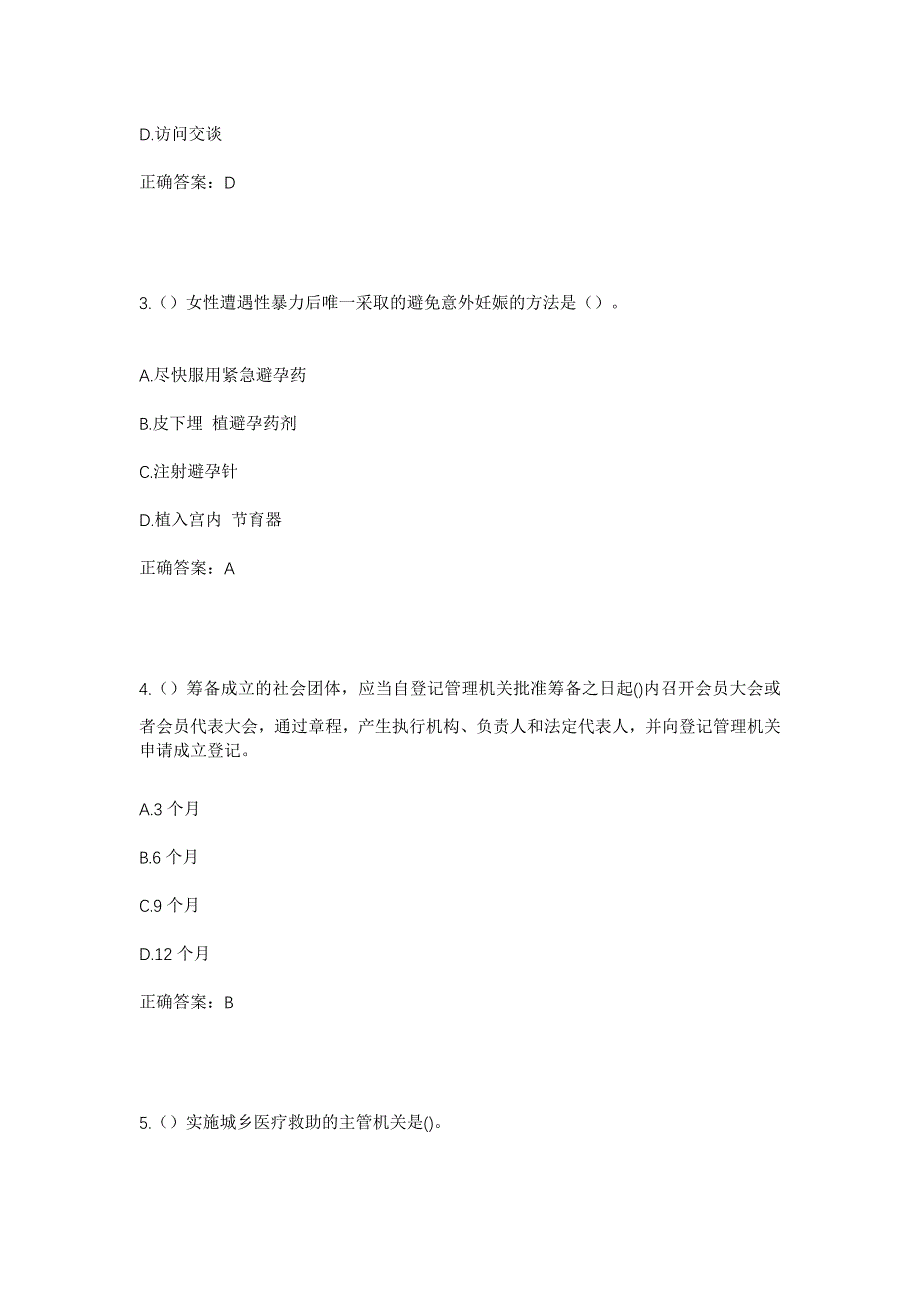 D.访问交谈

正确答案：D

3.（）女性遭遇性暴力后唯一采取的避免意外妊娠的方法是（）。

A.尽快服用紧急避孕药

B.皮下埋 植避孕药剂

C.注射避孕针

D.植入宫内 节育器

正确答案：A

4.（）筹备成立的社会团体，应当自登记管理机关批准筹备之日起()内召开会员大会或者会员代表大会，通过章程，产生执行机构、负责人和法定代表人，并向登记管理机关申请成立登记。

A.3 个月

B.6 个月

C.9 个月

D.12 个月

正确答案：B

5.（）实施城乡医疗救助的主管机关是()。